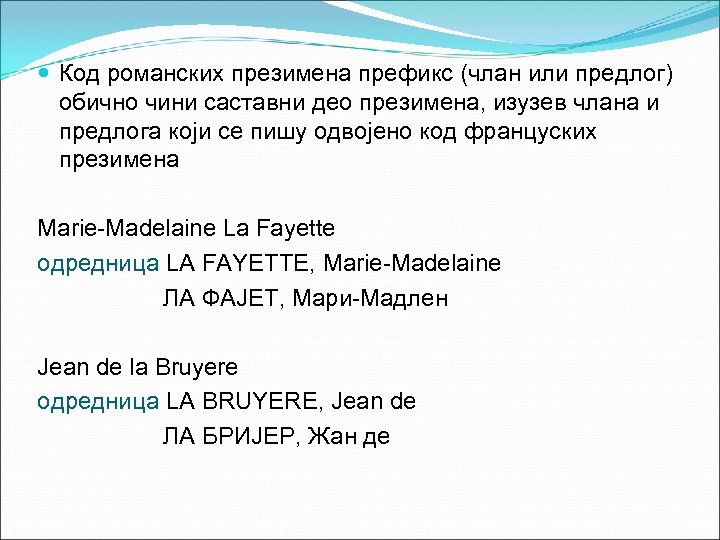 Код романских презимена префикс (члан или предлог) обично чини саставни део презимена, изузев члана и предлога који се пишу одвојено код француских презимена

Marie-Madelaine La Fayette

одредница LA FAYETTE, Marie-Madelaine

ЛА ФАЈЕТ, Мари-Мадлен

Jean de la Bruyere

одредница LA BRUYERE, Jean de

ЛА БРИЈЕР, Жан де